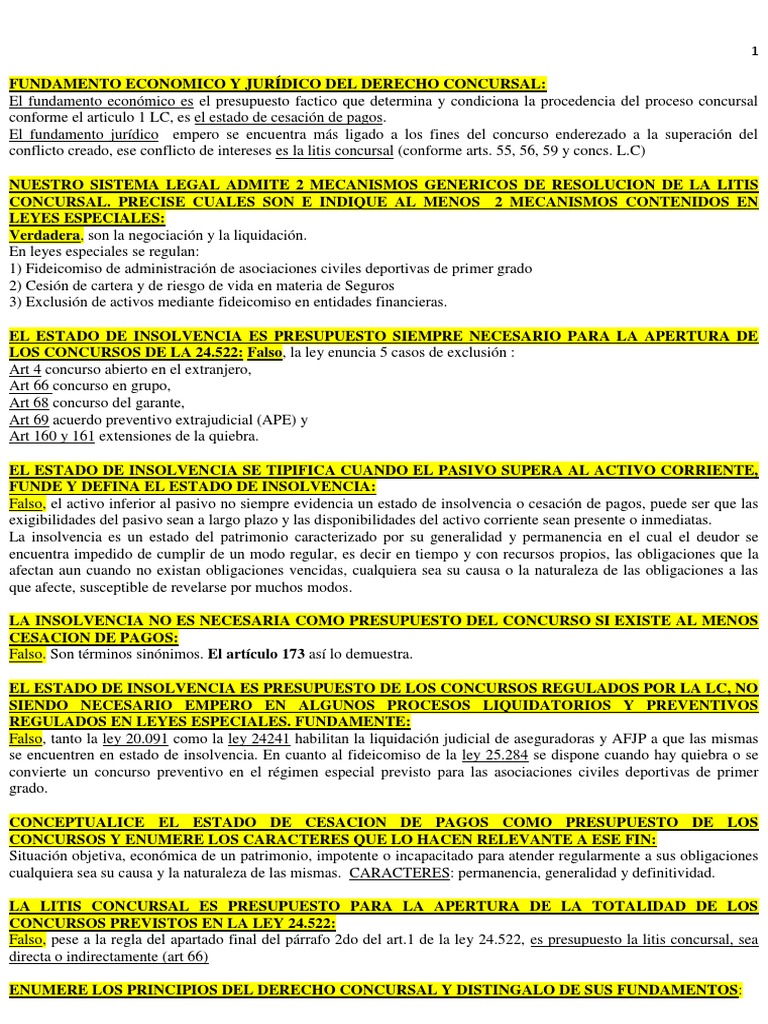 1

FUNDAMENTO ECONOMICO Y JURÍDICO DEL DERECHO CONCURSAL:
El fundamento económico es el presupuesto factico que determina y condiciona la procedencia del proceso concursal conforme el articulo 1 LC, es el estado de cesación de pagos.
El fundamento jurídico empero se encuentra más ligado a los fines del concurso enderezado a la superación del conflicto creado, ese conflicto de intereses es la litis concursal (conforme arts. 55, 56, 59 y concs. L.C)

NUESTRO SISTEMA LEGAL ADMITE 2 MECANISMOS GENERICOS DE RESOLUCION DE LA LITIS CONCURSAL. PRECISE CUALES SON E INDIQUE AL MENOS 2 MECANISMOS CONTENIDOS EN LEYES ESPECIALES:
Verdadera, son la negociación y la liquidación.
En leyes especiales se regulan:
1) Fideicomiso de administración de asociaciones civiles deportivas de primer grado
2) Cesión de cartera y de riesgo de vida en materia de Seguros
3) Exclusión de activos mediante fideicomiso en entidades financieras.

EL ESTADO DE INSOLVENCIA ES PRESUPUESTO SIEMPRE NECESARIO PARA LA APERTURA DE LOS CONCURSOS DE LA 24.522: Falso, la ley enuncia 5 casos de exclusión :
Art 4 concurso abierto en el extranjero,
Art 66 concurso en grupo,
Art 68 concurso del garante,
Art 69 acuerdo preventivo extrajudicial (APE) y
Art 160 y 161 extensiones de la quiebra.

EL ESTADO DE INSOLVENCIA SE TIPIFICA CUANDO EL PASIVO SUPERA AL ACTIVO CORRIENTE, FUNDE Y DEFINA EL ESTADO DE INSOLVENCIA:
Falso, el activo inferior al pasivo no siempre evidencia un estado de insolvencia o cesación de pagos, puede ser que las exigibilidades del pasivo sean a largo plazo y las disponibilidades del activo corriente sean presente o inmediatas.
La insolvencia es un estado del patrimonio caracterizado por su generalidad y permanencia en el cual el deudor se encuentra impedido de cumplir de un modo regular, es decir en tiempo y con recursos propios, las obligaciones que la afectan aun cuando no existan obligaciones vencidas, cualquiera sea su causa o la naturaleza de las obligaciones a las que afecte, susceptible de revelarse por muchos modos.

LA INSOLVENCIA NO ES NECESARIA COMO PRESUPUESTO DEL CONCURSO SI EXISTE AL MENOS CESACION DE PAGOS:
Falso. Son términos sinónimos. El artículo 173 así lo demuestra.

EL ESTADO DE INSOLVENCIA ES PRESUPUESTO DE LOS CONCURSOS REGULADOS POR LA LC, NO SIENDO NECESARIO EMPERO EN ALGUNOS PROCESOS LIQUIDATORIOS Y PREVENTIVOS REGULADOS EN LEYES ESPECIALES. FUNDAMENTE:
Falso, tanto la ley 20.091 como la ley 24241 habilitan la liquidación judicial de aseguradoras y AFJP a que las mismas se encuentren en estado de insolvencia. En cuanto al fideicomiso de la ley 25.284 se dispone cuando hay quiebra o se convierte un concurso preventivo en el régimen especial previsto para las asociaciones civiles deportivas de primer grado.

CONCEPTUALICE EL ESTADO DE CESACION DE PAGOS COMO PRESUPUESTO DE LOS CONCURSOS Y ENUMERE LOS CARACTERES QUE LO HACEN RELEVANTE A ESE FIN:
Situación objetiva, económica de un patrimonio, impotente o incapacitado para atender regularmente a sus obligaciones cualquiera sea su causa y la naturaleza de las mismas. CARACTERES: permanencia, generalidad y definitividad.

LA LITIS CONCURSAL ES PRESUPUESTO PARA LA APERTURA DE LA TOTALIDAD DE LOS CONCURSOS PREVISTOS EN LA LEY 24.522:
Falso, pese a la regla del apartado final del párrafo 2do del art.1 de la ley 24.522, es presupuesto la litis concursal, sea directa o indirectamente (art 66)

ENUMERE LOS PRINCIPIOS DEL DERECHO CONCURSAL Y DISTINGALO DE SUS FUNDAMENTOS: